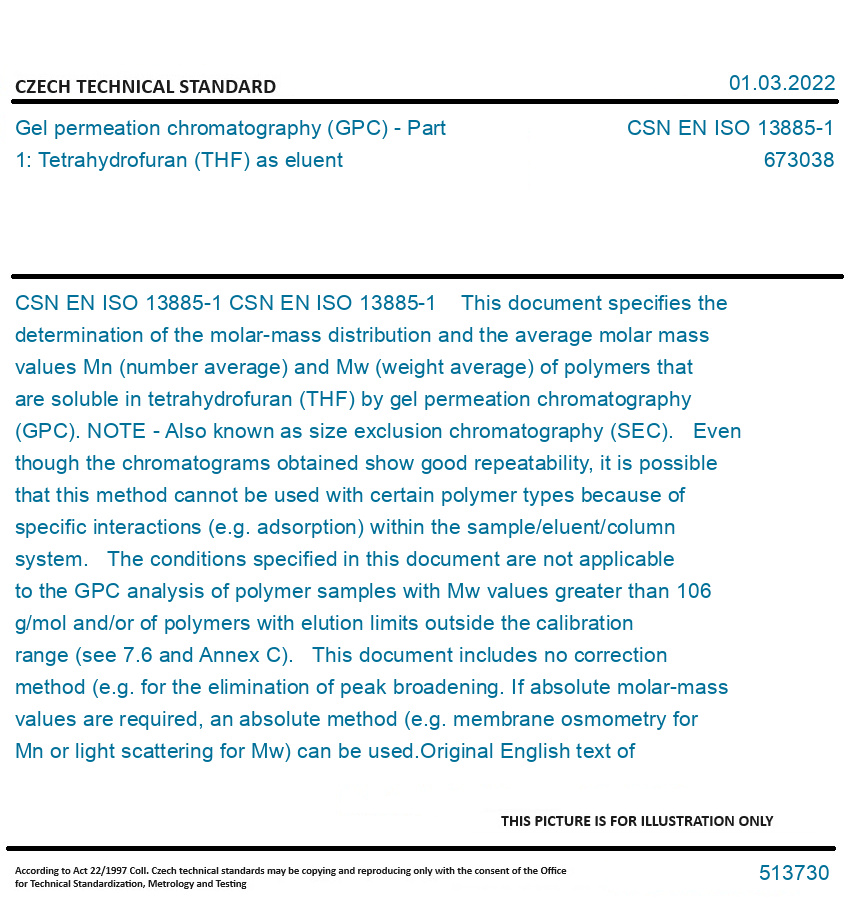 CZECH TECHNICAL STANDARD

01.03.2022

Gel permeation chromatography (GPC) - Part 1: Tetrahydrofuran (THF) as eluent

CSN EN ISO 13885-1
673038

CSN EN ISO 13885-1 CSN EN ISO 13885-1 This document specifies the determination of the molar-mass distribution and the average molar mass values Mn (number average) and Mw (weight average) of polymers that are soluble in tetrahydrofuran (THF) by gel permeation chromatography (GPC). NOTE - Also known as size exclusion chromatography (SEC). Even though the chromatograms obtained show good repeatability, it is possible that this method cannot be used with certain polymer types because of specific interactions (e.g. adsorption) within the sample/eluent/column system. The conditions specified in this document are not applicable to the GPC analysis of polymer samples with Mw values greater than 106 g/mol and/or of polymers with elution limits outside the calibration range (see 7.6 and Annex C). This document includes no correction method (e.g. for the elimination of peak broadening. If absolute molar-mass values are required, an absolute method (e.g. membrane osmometry for Mn or light scattering for Mw) can be used.Original English text of

THIS PICTURE IS FOR ILLUSTRATION ONLY

According to Act 22/1997 Coll. Czech technical standards may be copying and reproducing only with the consent of the Office for Technical Standardization, Metrology and Testing

513730